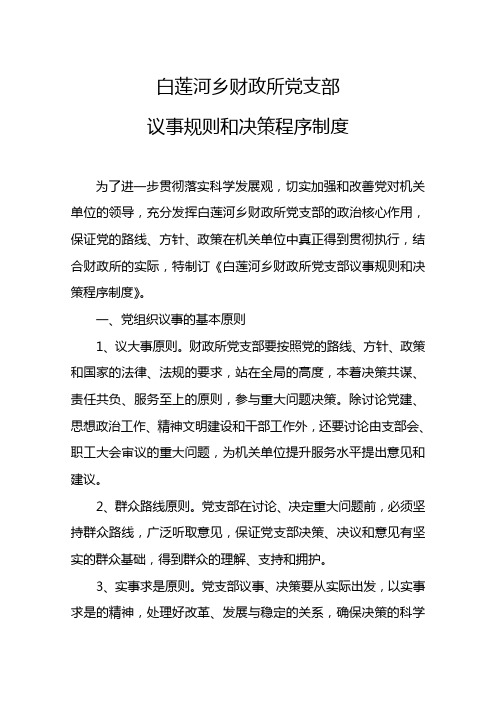 白莲河乡财政所党支部
议事规则和决策程序制度

为了进一步贯彻落实科学发展观，切实加强和改善党对机关单位的领导，充分发挥白莲河乡财政所党支部的政治核心作用，保证党的路线、方针、政策在机关单位中真正得到贯彻执行，结合财政所的实际，特制订《白莲河乡财政所党支部议事规则和决策程序制度》。

一、党组织议事的基本原则

1、议大事原则。财政所党支部要按照党的路线、方针、政策和国家的法律、法规的要求，站在全局的高度，本着决策共谋、责任共负、服务至上的原则，参与重大问题决策。除讨论党建、思想政治工作、精神文明建设和干部工作外，还要讨论由支部会、职工大会审议的重大问题，为机关单位提升服务水平提出意见和建议。

2、群众路线原则。党支部在讨论、决定重大问题前，必须坚持群众路线，广泛听取意见，保证党支部决策、决议和意见有坚实的群众基础，得到群众的理解、支持和拥护。

3、实事求是原则。党支部议事、决策要从实际出发，以实事求是的精神，处理好改革、发展与稳定的关系，确保决策的科学